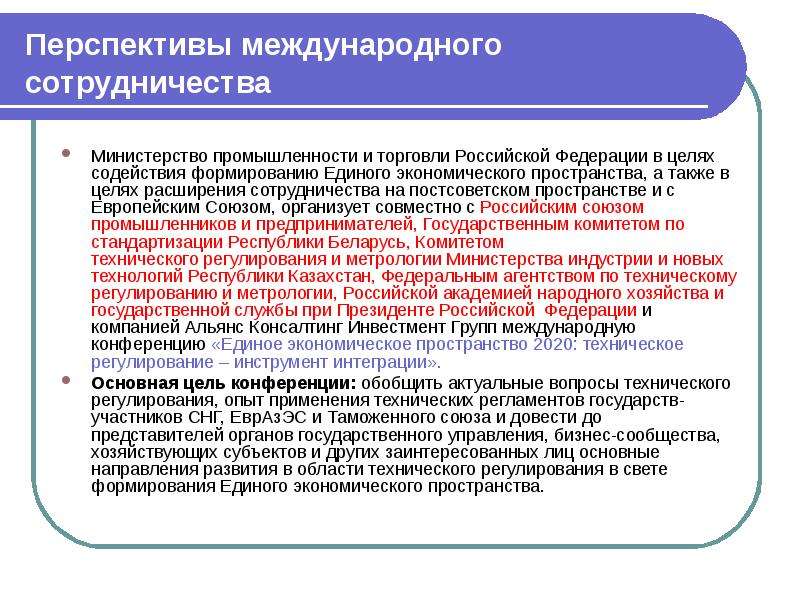 Перспективы международного сотрудничества

Министерство промышленности и торговли Российской Федерации в целях содействия формированию Единого экономического пространства, а также в целях расширения сотрудничества на постсоветском пространстве и с Европейским Союзом, организует совместно с Российским союзом промышленников и предпринимателей, Государственным комитетом по стандартизации Республики Беларусь, Комитетом технического регулирования и метрологии Министерства индустрии и новых технологий Республики Казахстан, Федеральным агентством по техническому регулированию и метрологии, Российской академией народного хозяйства и государственной службы при Президенте Российской Федерации и компанией Альянс Консалтинг Инвестмент Групп международную конференцию «Единое экономическое пространство 2020: техническое регулирование – инструмент интеграции».

Основная цель конференции: обобщить актуальные вопросы технического регулирования, опыт применения технических регламентов государств-участников СНГ, ЕврАзЭС и Таможенного союза и довести до представителей органов государственного управления, бизнес-сообщества, хозяйствующих субъектов и других заинтересованных лиц основные направления развития в области технического регулирования в свете формирования Единого экономического пространства.